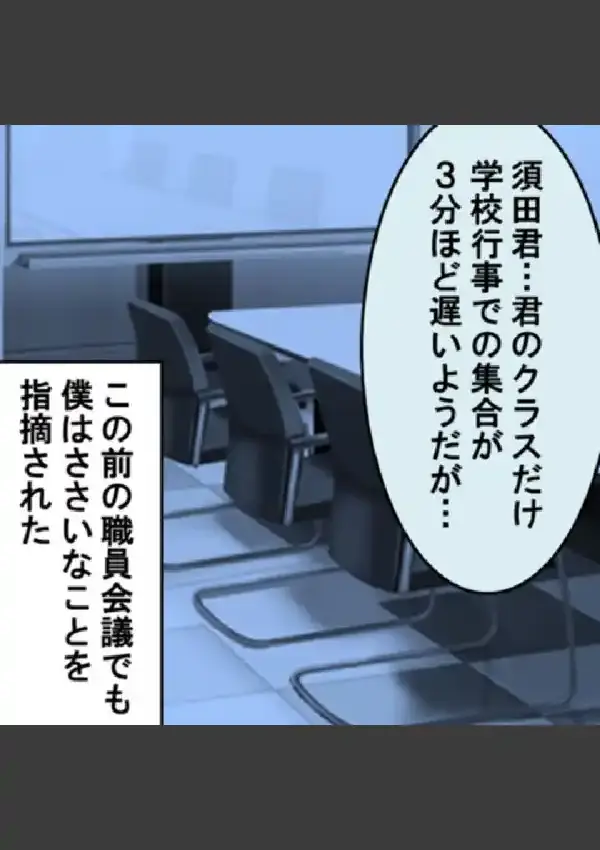 須田君…君のクラスだけ学校行事での集合が3分ほど遅いようだが…

この前の職員会議でも僕はささいなことを指摘された